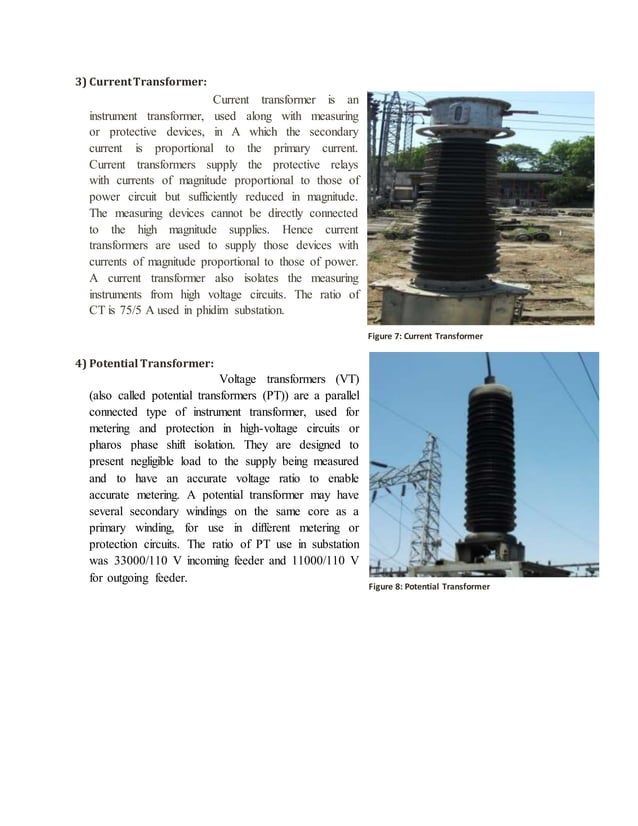 3) Current Transformer:

Current transformer is an instrument transformer, used along with measuring or protective devices, in A which the secondary current is proportional to the primary current. Current transformers supply the protective relays with currents of magnitude proportional to those of power circuit but sufficiently reduced in magnitude. The measuring devices cannot be directly connected to the high magnitude supplies. Hence current transformers are used to supply those devices with currents of magnitude proportional to those of power. A current transformer also isolates the measuring instruments from high voltage circuits. The ratio of CT is 75/5 A used in phidim substation.

Figure 7: Current Transformer

4) Potential Transformer:

Voltage transformers (VT) (also called potential transformers (PT)) are a parallel connected type of instrument transformer, used for metering and protection in high-voltage circuits or pharos phase shift isolation. They are designed to present negligible load to the supply being measured and to have an accurate voltage ratio to enable accurate metering. A potential transformer may have several secondary windings on the same core as a primary winding, for use in different metering or protection circuits. The ratio of PT use in substation was 33000/110 V incoming feeder and 11000/110 V for outgoing feeder.

Figure 8: Potential Transformer